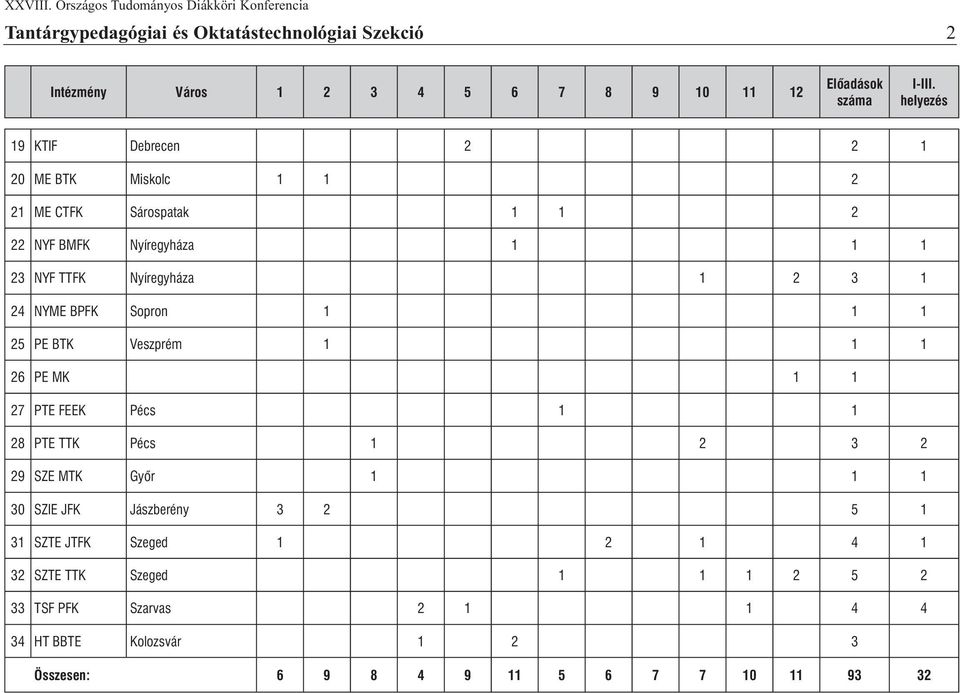 XXVIII. Országos Tudományos Diákköri Konferencia

Tantárgypedagógiai és Oktatástechnológiai Szekció 2

| | Intézmény | Város | 1 | 2 | 3 | 4 | 5 | 6 | 7 | 8 | 9 | 10 | 11 | 12 | Előadások száma | I-III. helyezés |
|---|---|---|---|---|---|---|---|---|---|---|---|---|---|---|---|---|
| 19 | KTIF | Debrecen | | | | | 2 | | | | | | | | 2 | 1 |
| 20 | ME BTK | Miskolc | 1 | 1 | | | | | | | | | | | 2 | |
| 21 | ME CTFK | Sárospatak | | | | | | 1 | 1 | | | | | | 2 | |
| 22 | NYF BMFK | Nyíregyháza | | | | | | 1 | | | | | | | 1 | 1 |
| 23 | NYF TTFK | Nyíregyháza | | | | | | | | | | 1 | | 2 | 3 | 1 |
| 24 | NYME BPFK | Sopron | | 1 | | | | | | | | | | | 1 | 1 |
| 25 | PE BTK | Veszprém | | 1 | | | | | | | | | | | 1 | 1 |
| 26 | PE MK | | | | | | | | | | | | | 1 | 1 | |
| 27 | PTE FEEK | Pécs | | | | | | | 1 | | | | | | 1 | |
| 28 | PTE TTK | Pécs | | | 1 | | | | | | | 2 | | | 3 | 2 |
| 29 | SZE MTK | Győr | | | 1 | | | | | | | | | | 1 | 1 |
| 30 | SZIE JFK | Jászberény | 3 | 2 | | | | | | | | | | | 5 | 1 |
| 31 | SZTE JTFK | Szeged | 1 | | | | | | | 2 | | 1 | | | 4 | 1 |
| 32 | SZTE TTK | Szeged | | | | | | | 1 | | | 1 | 1 | 2 | 5 | 2 |
| 33 | TSF PFK | Szarvas | | | | 2 | 1 | | | | | | 1 | | 4 | 4 |
| 34 | HT BBTE | Kolozsvár | | | | 1 | | 2 | | | | | | | 3 | |
| Összesen: | | | 6 | 9 | 8 | 4 | 9 | 11 | 5 | 6 | 7 | 7 | 10 | 11 | 93 | 32 |